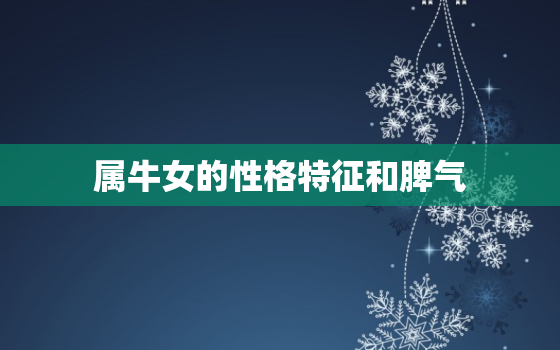 属牛女的性格特征和脾气